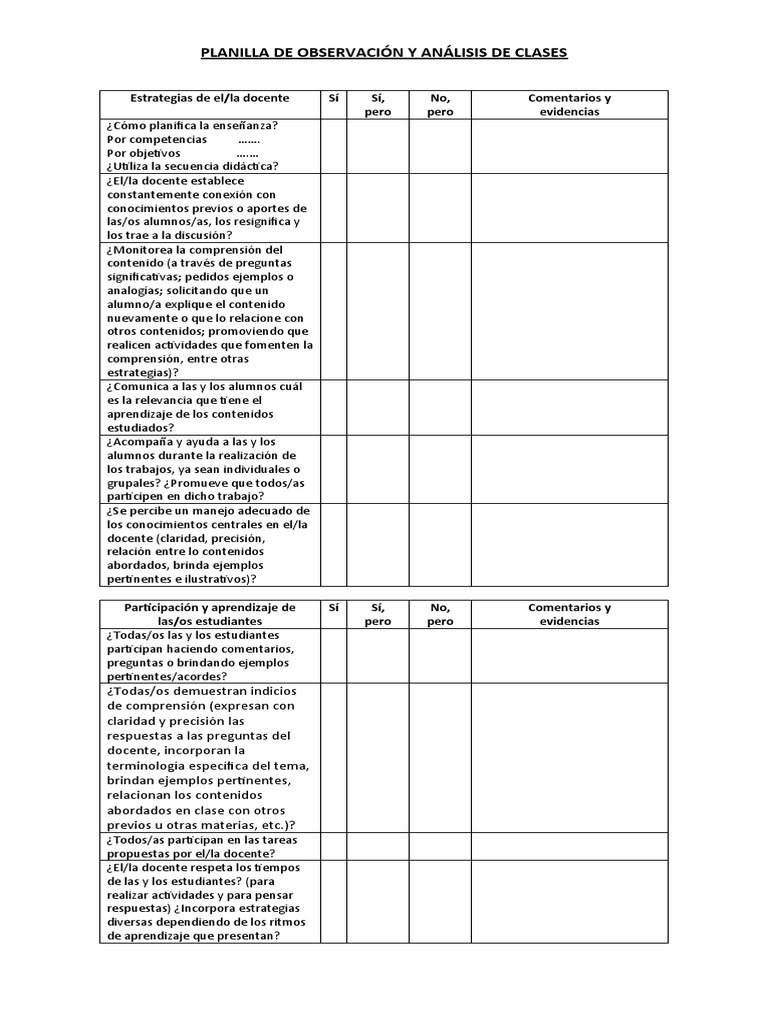 PLANILLA DE OBSERVACIÓN Y ANÁLISIS DE CLASES

| Estrategias de el/la docente | Sí | Sí, pero | No, pero | Comentarios y evidencias |
|---|---|---|---|---|
| ¿Cómo planifica la enseñanza? Por competencias ……. Por objetivos ……. ¿Utiliza la secuencia didáctica? | | | | |
| ¿El/la docente establece constantemente conexión con conocimientos previos o aportes de las/os alumnos/as, los resignifica y los trae a la discusión? | | | | |
| ¿Monitorea la comprensión del contenido (a través de preguntas significativas; pedidos ejemplos o analogías; solicitando que un alumno/a explique el contenido nuevamente o que lo relacione con otros contenidos; promoviendo que realicen actividades que fomenten la comprensión, entre otras estrategias)? | | | | |
| ¿Comunica a las y los alumnos cuál es la relevancia que tiene el aprendizaje de los contenidos estudiados? | | | | |
| ¿Acompaña y ayuda a las y los alumnos durante la realización de los trabajos, ya sean individuales o grupales? ¿Promueve que todos/as participen en dicho trabajo? | | | | |
| ¿Se percibe un manejo adecuado de los conocimientos centrales en el/la docente (claridad, precisión, relación entre lo contenidos abordados, brinda ejemplos pertinentes e ilustrativos)? | | | | |

| Participación y aprendizaje de las/os estudiantes | Sí | Sí, pero | No, pero | Comentarios y evidencias |
|---|---|---|---|---|
| ¿Todas/os las y los estudiantes participan haciendo comentarios, preguntas o brindando ejemplos pertinentes/acordes? | | | | |
| ¿Todas/os demuestran indicios de comprensión (expresan con claridad y precisión las respuestas a las preguntas del docente, incorporan la terminología específica del tema, brindan ejemplos pertinentes, relacionan los contenidos abordados en clase con otros previos u otras materias, etc.)? | | | | |
| ¿Todos/as participan en las tareas propuestas por el/la docente? | | | | |
| ¿El/la docente respeta los tiempos de las y los estudiantes? (para realizar actividades y para pensar respuestas) ¿Incorpora estrategias diversas dependiendo de los ritmos de aprendizaje que presentan? | | | | |